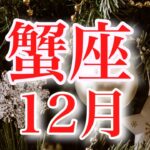 蟹座
12月